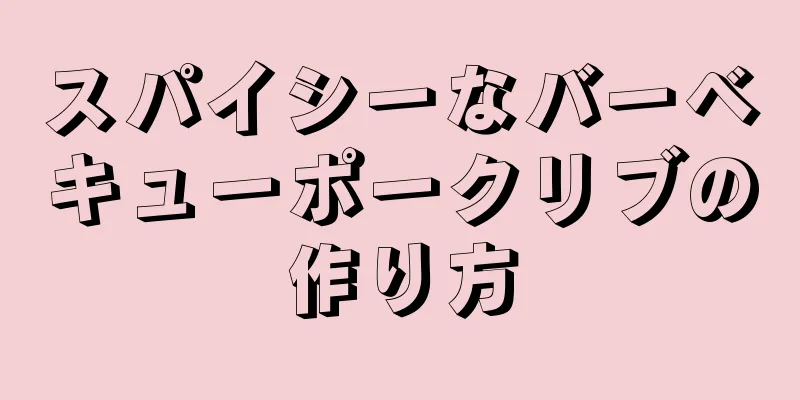 スパイシーなバーベキューポークリブの作り方